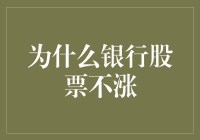 为什么银行股票不涨